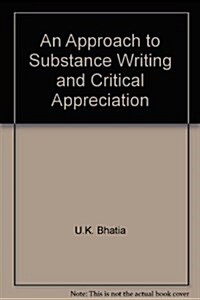 An Approach to Substance Writing and Critical Appreciation

U.K. Bhatia

Note: This is not the actual book cover